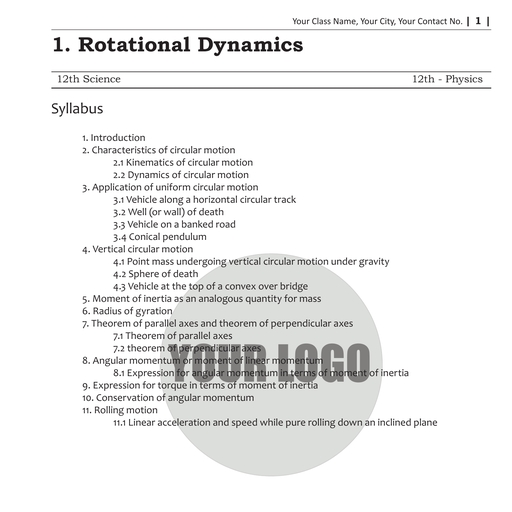 Your Class Name, Your City, Your Contact No. | 1 |

1. Rotational Dynamics

12th Science 12th - Physics

Syllabus

1. Introduction
2. Characteristics of circular motion
2.1 Kinematics of circular motion
2.2 Dynamics of circular motion
3. Application of uniform circular motion
3.1 Vehicle along a horizontal circular track
3.2 Well (or wall) of death
3.3 Vehicle on a banked road
3.4 Conical pendulum
4. Vertical circular motion
4.1 Point mass undergoing vertical circular motion under gravity
4.2 Sphere of death
4.3 Vehicle at the top of a convex over bridge
5. Moment of inertia as an analogous quantity for mass
6. Radius of gyration
7. Theorem of parallel axes and theorem of perpendicular axes
7.1 Theorem of parallel axes
7.2 theorem of perpendicular axes
8. Angular momentum or moment of linear momentum
8.1 Expression for angular momentum in terms of moment of inertia
9. Expression for torque in terms of moment of inertia
10. Conservation of angular momentum
11. Rolling motion
11.1 Linear acceleration and speed while pure rolling down an inclined plane

YOUR LOGO